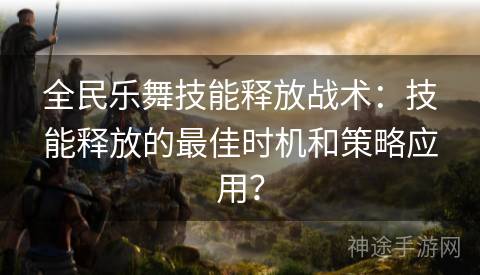 全民乐舞技能释放战术：技能释放的最佳时机和策略应用?

神途手游网